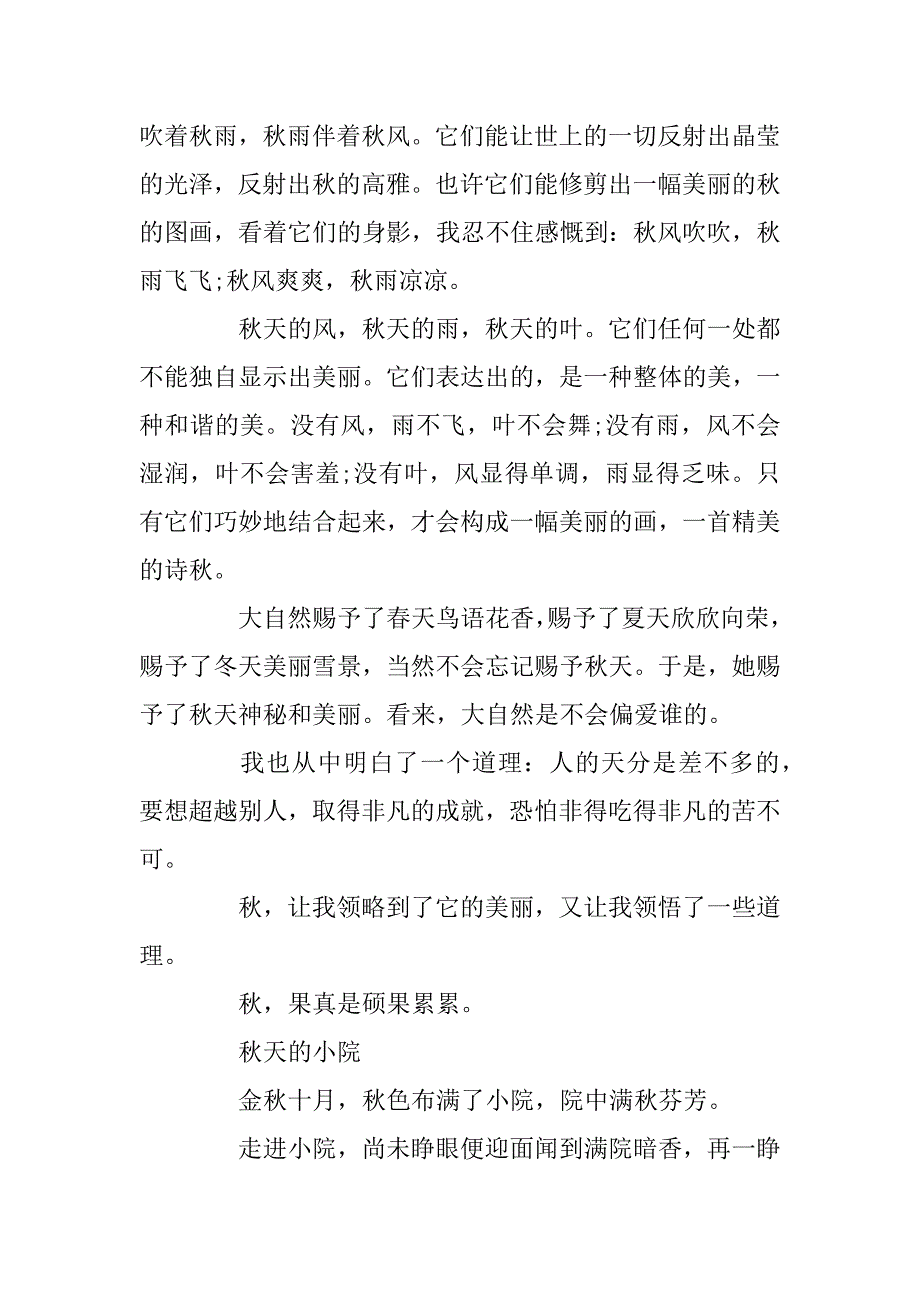 吹着秋雨，秋雨伴着秋风。它们能让世上的一切反射出晶莹的光泽，反射出秋的高雅。也许它们能修剪出一幅美丽的秋的图画，看着它们的身影，我忍不住感慨到：秋风吹吹，秋雨飞飞;秋风爽爽，秋雨凉凉。

秋天的风，秋天的雨，秋天的叶。它们任何一处都不能独自显示出美丽。它们表达出的，是一种整体的美，一种和谐的美。没有风，雨不飞，叶不会舞;没有雨，风不会湿润，叶不会害羞;没有叶，风显得单调，雨显得乏味。只有它们巧妙地结合起来，才会构成一幅美丽的画，一首精美的诗秋。

大自然赐予了春天鸟语花香，赐予了夏天欣欣向荣，赐予了冬天美丽雪景，当然不会忘记赐予秋天。于是，她赐予了秋天神秘和美丽。看来，大自然是不会偏爱谁的。

我也从中明白了一个道理：人的天分是差不多的，要想超越别人，取得非凡的成就，恐怕非得吃得非凡的苦不可。

秋，让我领略到了它的美丽，又让我领悟了一些道理。

秋，果真是硕果累累。

秋天的小院

金秋十月，秋色布满了小院，院中满秋芬芳。

走进小院，尚未睁眼便迎面闻到满院暗香，再一睁